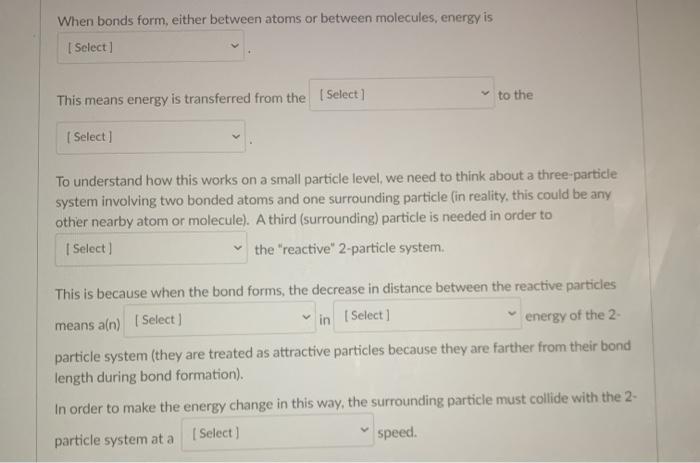 When bonds form, either between atoms or between molecules, energy is

[ Select ] .

This means energy is transferred from the [ Select ] to the

[ Select ] .

To understand how this works on a small particle level, we need to think about a three-particle system involving two bonded atoms and one surrounding particle (in reality, this could be any other nearby atom or molecule). A third (surrounding) particle is needed in order to [ Select ] the "reactive" 2-particle system.

This is because when the bond forms, the decrease in distance between the reactive particles means a(n) [ Select ] in [ Select ] energy of the 2-particle system (they are treated as attractive particles because they are farther from their bond length during bond formation).

In order to make the energy change in this way, the surrounding particle must collide with the 2-particle system at a [ Select ] speed.